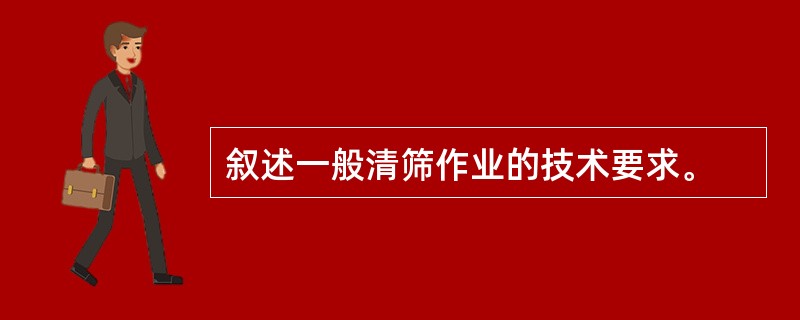 叙述一般清筛作业的技术要求。